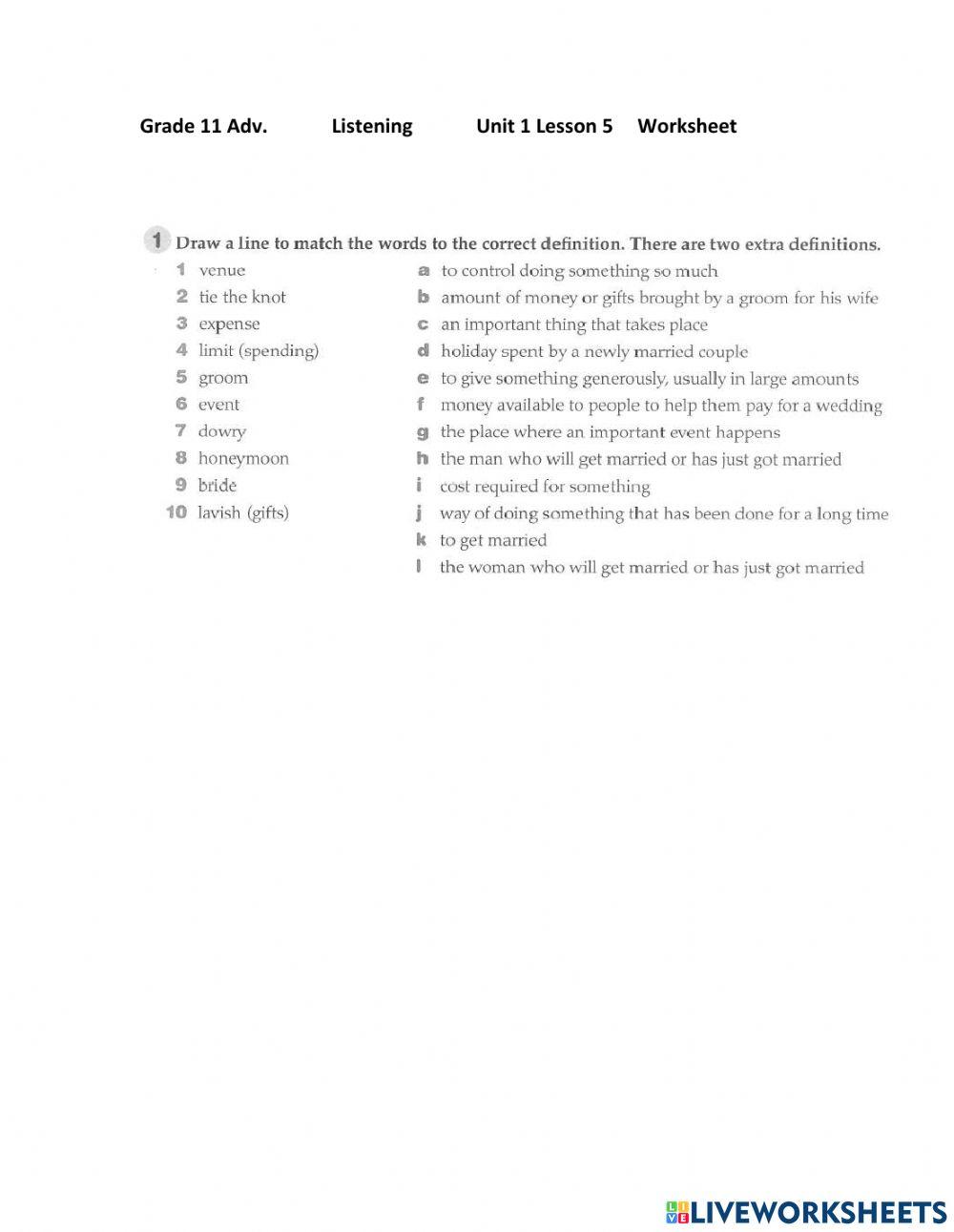 Grade 11 Adv. Listening Unit 1 Lesson 5 Worksheet

1 Draw a line to match the words to the correct definition. There are two extra definitions.

1 venue
2 tie the knot
3 expense
4 limit (spending)
5 groom
6 event
7 dowry
8 honeymoon
9 bride
10 lavish (gifts)

a to control doing something so much
b amount of money or gifts brought by a groom for his wife
c an important thing that takes place
d holiday spent by a newly married couple
e to give something generously, usually in large amounts
f money available to people to help them pay for a wedding
g the place where an important event happens
h the man who will get married or has just got married
i cost required for something
j way of doing something that has been done for a long time
k to get married
l the woman who will get married or has just got married

LIVEWORKSHEETS